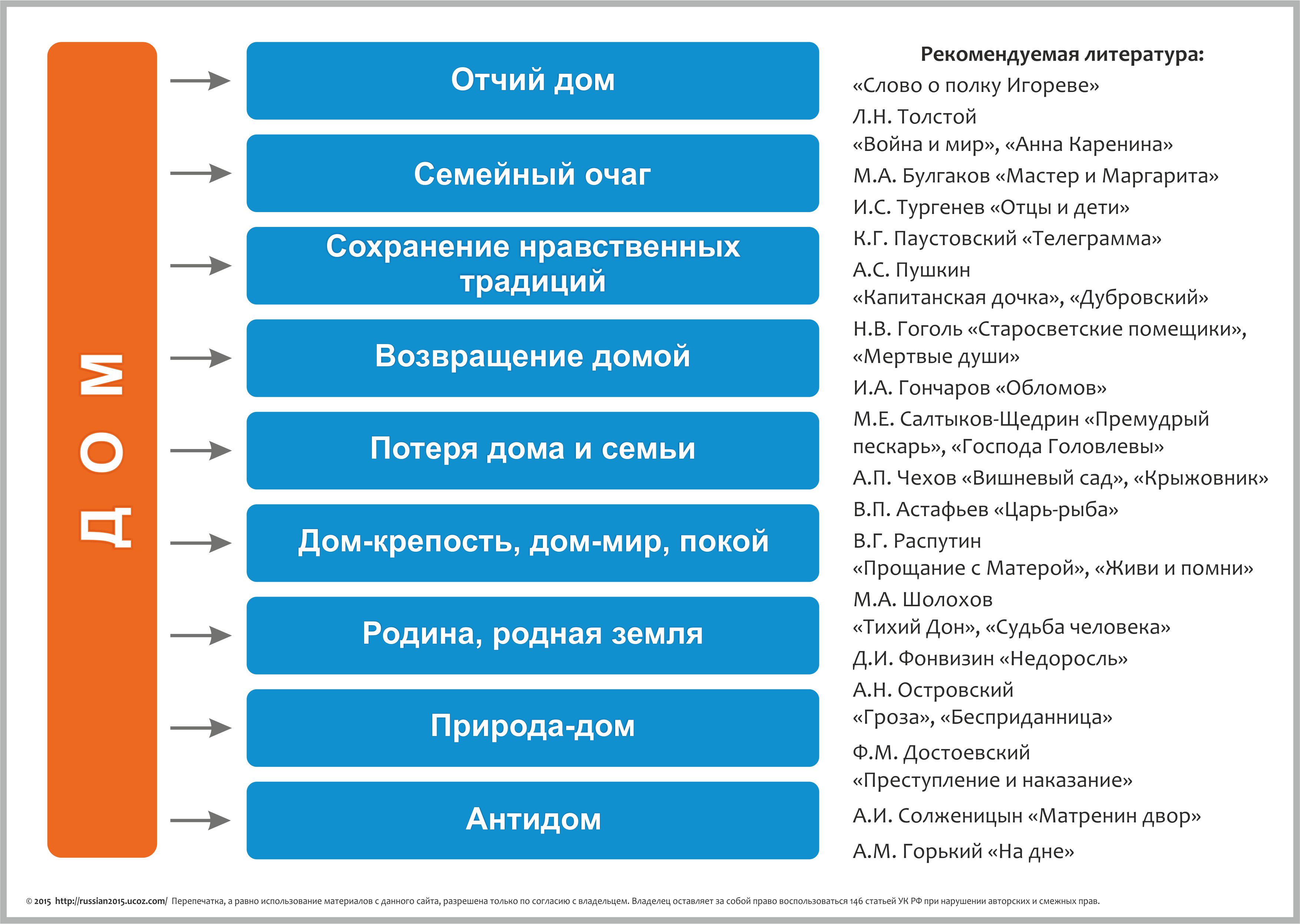 ДОМ

Отчий дом

Семейный очаг

Сохранение нравственных традиций

Возвращение домой

Потеря дома и семьи

Дом-крепость, дом-мир, покой

Родина, родная земля

Природа-дом

Антидом

Рекомендуемая литература:

«Слово о полку Игореве»

Л.Н. Толстой
«Война и мир», «Анна Каренина»

М.А. Булгаков «Мастер и Маргарита»

И.С. Тургенев «Отцы и дети»

К.Г. Паустовский «Телеграмма»

А.С. Пушкин
«Капитанская дочка», «Дубровский»

Н.В. Гоголь «Старосветские помещики», «Мертвые души»

И.А. Гончаров «Обломов»

М.Е. Салтыков-Щедрин «Премудрый пескарь», «Господа Головлевы»

А.П. Чехов «Вишневый сад», «Крыжовник»

В.П. Астафьев «Царь-рыба»

В.Г. Распутин
«Прощание с Матерой», «Живи и помни»

М.А. Шолохов
«Тихий Дон», «Судьба человека»

Д.И. Фонвизин «Недоросль»

А.Н. Островский
«Гроза», «Бесприданница»

Ф.М. Достоевский
«Преступление и наказание»

А.И. Солженицын «Матренин двор»

А.М. Горький «На дне»

© 2015 http://russian2015.ucoz.com/ Перепечатка, а равно использование материалов с данного сайта, разрешена только по согласию с владельцем. Владелец оставляет за собой право воспользоваться 146 статьей УК РФ при нарушении авторских и смежных прав.